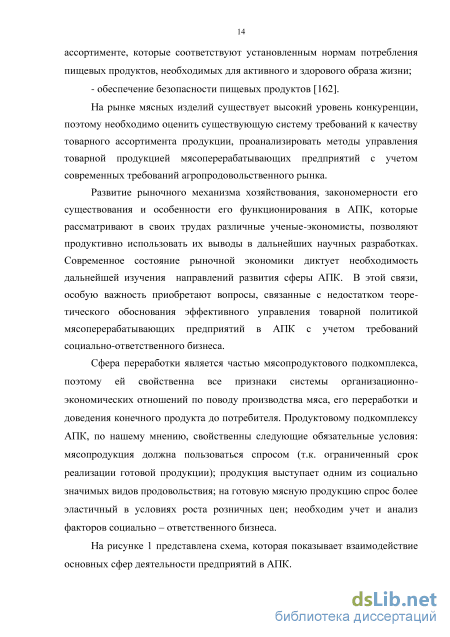 14

ассортименте, которые соответствуют установленным нормам потребления пищевых продуктов, необходимых для активного и здорового образа жизни;

- обеспечение безопасности пищевых продуктов [162].

На рынке мясных изделий существует высокий уровень конкуренции, поэтому необходимо оценить существующую систему требований к качеству товарного ассортимента продукции, проанализировать методы управления товарной продукцией мясоперерабатывающих предприятий с учетом современных требований агропродовольственного рынка.

Развитие рыночного механизма хозяйствования, закономерности его существования и особенности его функционирования в АПК, которые рассматривают в своих трудах различные ученые-экономисты, позволяют продуктивно использовать их выводы в дальнейших научных разработках. Современное состояние рыночной экономики диктует необходимость дальнейшей изучения направлений развития сферы АПК. В этой связи, особую важность приобретают вопросы, связанные с недостатком теоретического обоснования эффективного управления товарной политикой мясоперерабатывающих предприятий в АПК с учетом требований социально-ответственного бизнеса.

Сфера переработки является частью мясопродуктового подкомплекса, поэтому ей свойственна все признаки системы организационно-экономических отношений по поводу производства мяса, его переработки и доведения конечного продукта до потребителя. Продуктовому подкомплексу АПК, по нашему мнению, свойственны следующие обязательные условия: мясопродукция должна пользоваться спросом (т.к. ограниченный срок реализации готовой продукции); продукция выступает одним из социально значимых видов продовольствия; на готовую мясную продукцию спрос более эластичный в условиях роста розничных цен; необходим учет и анализ факторов социально – ответственного бизнеса.

На рисунке 1 представлена схема, которая показывает взаимодействие основных сфер деятельности предприятий в АПК.

dsLib.net
библиотека диссертаций